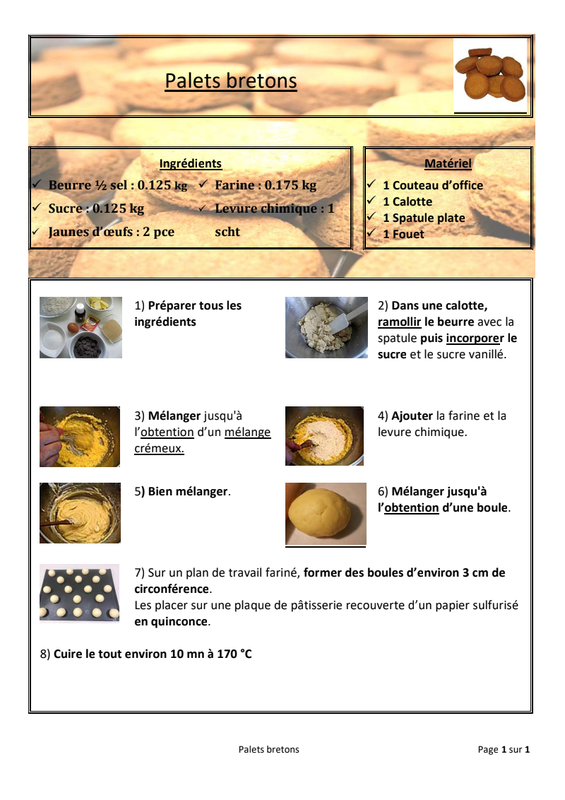 Palets bretons

Ingrédients

✓ Beurre ½ sel : 0.125 kg
✓ Sucre : 0.125 kg
✓ Jaunes d'œufs : 2 pce
✓ Farine : 0.175 kg
✓ Levure chimique : 1 scht

Matériel

✓ 1 Couteau d'office
✓ 1 Calotte
✓ 1 Spatule plate
✓ 1 Fouet

1) Préparer tous les ingrédients

2) Dans une calotte, ramollir le beurre avec la spatule puis incorporer le sucre et le sucre vanillé.

3) Mélanger jusqu'à l'obtention d'un mélange crémeux.

4) Ajouter la farine et la levure chimique.

5) Bien mélanger.

6) Mélanger jusqu'à l'obtention d'une boule.

7) Sur un plan de travail fariné, former des boules d'environ 3 cm de circonférence.
Les placer sur une plaque de pâtisserie recouverte d'un papier sulfurisé en quinconce.

8) Cuire le tout environ 10 mn à 170 °C

Palets bretons

Page 1 sur 1